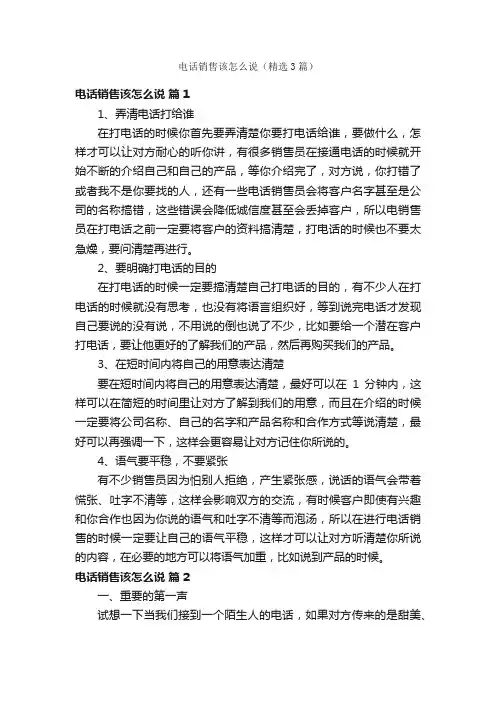 电话销售该怎么说（精选3篇）

电话销售该怎么说 篇1

1、弄清电话打给谁

在打电话的时候你首先要弄清楚你要打电话给谁，要做什么，怎样才可以让对方耐心的听你讲，有很多销售员在接通电话的时候就开始不断的介绍自己和自己的产品，等你介绍完了，对方说，你打错了或者我不是你要找的人，还有一些电话销售员会将客户名字甚至是公司的名称搞错，这些错误会降低诚信度甚至会丢掉客户，所以电销售员在打电话之前一定要将客户的资料搞清楚，打电话的时候也不要太急燥，要问清楚再进行。

2、要明确打电话的目的

在打电话的时候一定要搞清楚自己打电话的目的，有不少人在打电话的时候就没有思考，也没有将语言组织好，等到说完电话才发现自己要说的没有说，不用说的倒也说了不少，比如要给一个潜在客户打电话，要让他更好的了解我们的产品，然后再购买我们的产品。

3、在短时间内将自己的用意表达清楚

要在短时间内将自己的用意表达清楚，最好可以在 1 分钟内，这样可以在简短的时间里让对方了解到我们的用意，而且在介绍的时候一定要将公司名称、自己的名字和产品名称和合作方式等说清楚，最好可以再强调一下，这样会更容易让对方记住你所说的。

4、语气要平稳，不要紧张

有不少销售员因为怕别人拒绝，产生紧张感，说话的语气会带着慌张、吐字不清等，这样会影响双方的交流，有时候客户即使有兴趣和你合作也因为你说的语气和吐字不清等而泡汤，所以在进行电话销售的时候一定要让自己的语气平稳，这样才可以让对方听清楚你所说的内容，在必要的地方可以将语气加重，比如说到产品的时候。

电话销售该怎么说 篇2

一、重要的第一声

试想一下当我们接到一个陌生人的电话，如果对方传来的是甜美、